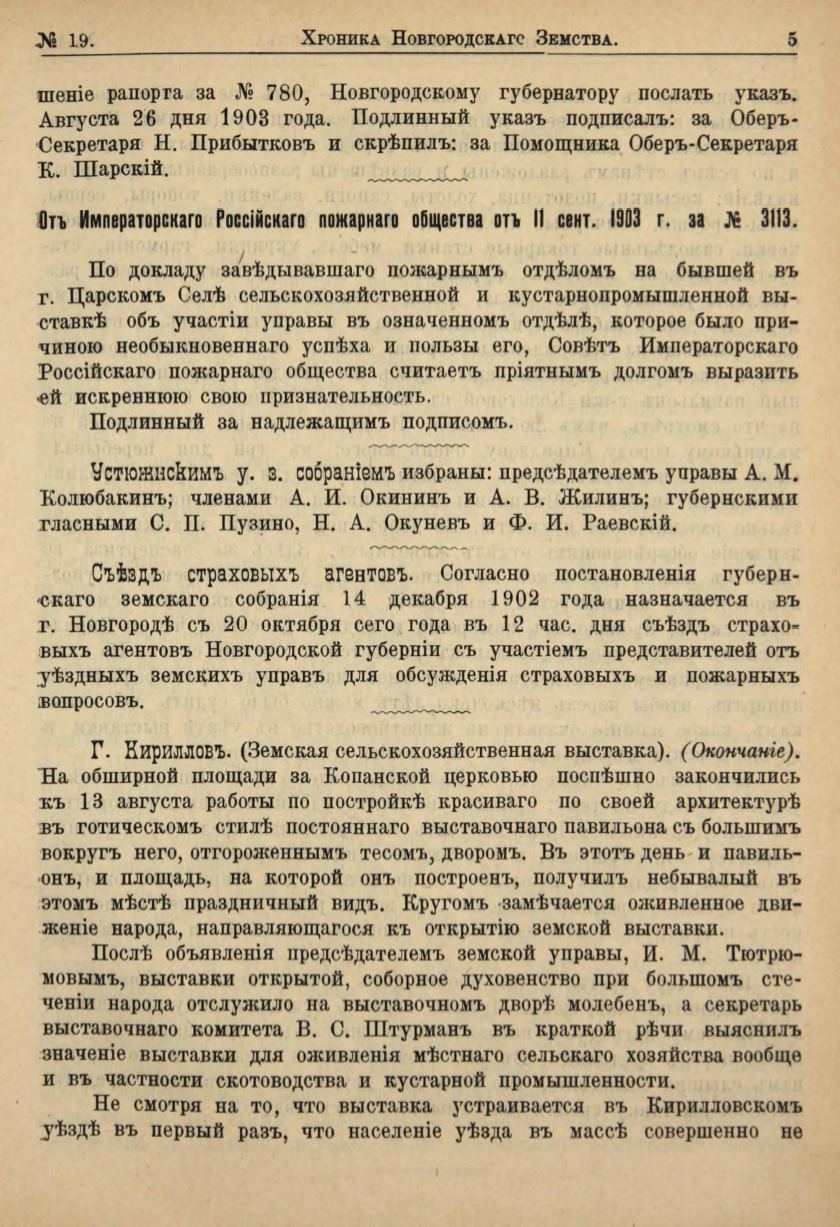 № 19. Хроника Новгородскагс Земства. 5

шеніе рапорта за № 780, Новгородскому губернатору послать указъ. Августа 26 дня 1903 года. Подлинный указъ подписалъ: за Оберъ-Секретаря Н. Прибытковъ и скрѣпилъ: за Помощника Оберъ-Секретаря К. Шарскій.

Отъ Императорскаго Россійскаго пожарнаго общества отъ 11 сент. 1903 г. за № 3113.

По докладу завѣдывавшаго пожарнымъ отдѣломъ на бывшей въ г. Царскомъ Селѣ сельскохозяйственной и кустарнопромышленной выставкѣ объ участіи управы въ означенномъ отдѣлѣ, которое было причиною необыкновеннаго успѣха и пользы его, Совѣтъ Императорскаго Россійскаго пожарнаго общества считаетъ пріятнымъ долгомъ выразить ей искреннюю свою признательность.
Подлинный за надлежащимъ подписомъ.

Устюжнскимъ у. з. собраніемъ избраны: предсѣдателемъ управы А. М. Колюбакинъ; членами А. И. Окининъ и А. В. Жилинъ; губернскими гласными С. П. Пузино, Н. А. Окуневъ и Ф. И. Раевскій.

Съѣздъ страховыхъ агентовъ. Согласно постановленія губернскаго земскаго собранія 14 декабря 1902 года назначается въ г. Новгородѣ съ 20 октября сего года въ 12 час. дня съѣздъ страховыхъ агентовъ Новгородской губерніи съ участіемъ представителей отъ уѣздныхъ земскихъ управъ для обсужденія страховыхъ и пожарныхъ вопросовъ.

Г. Кирилловъ. (Земская сельскохозяйственная выставка). (Окончаніе). На обширной площади за Копанской церковью поспѣшно закончились къ 13 августа работы по постройкѣ красиваго по своей архитектурѣ въ готическомъ стилѣ постояннаго выставочнаго павильона съ большимъ вокругъ него, отгороженнымъ тесомъ, дворомъ. Въ этотъ день и павильонъ, и площадь, на которой онъ построенъ, получилъ небывалый въ этомъ мѣстѣ праздничный видъ. Кругомъ замѣчается оживленное движеніе народа, направляющагося къ открытію земской выставки.
Послѣ объявленія предсѣдателемъ земской управы, И. М. Тютрюмовымъ, выставки открытой, соборное духовенство при большомъ стеченіи народа отслужило на выставочномъ дворѣ молебенъ, а секретарь выставочнаго комитета В. С. Штурманъ въ краткой рѣчи выяснилъ значеніе выставки для оживленія мѣстнаго сельскаго хозяйства вообще и въ частности скотоводства и кустарной промышленности.
Не смотря на то, что выставка устраивается въ Кирилловскомъ уѣздѣ въ первый разъ, что населеніе уѣзда въ массѣ совершенно не